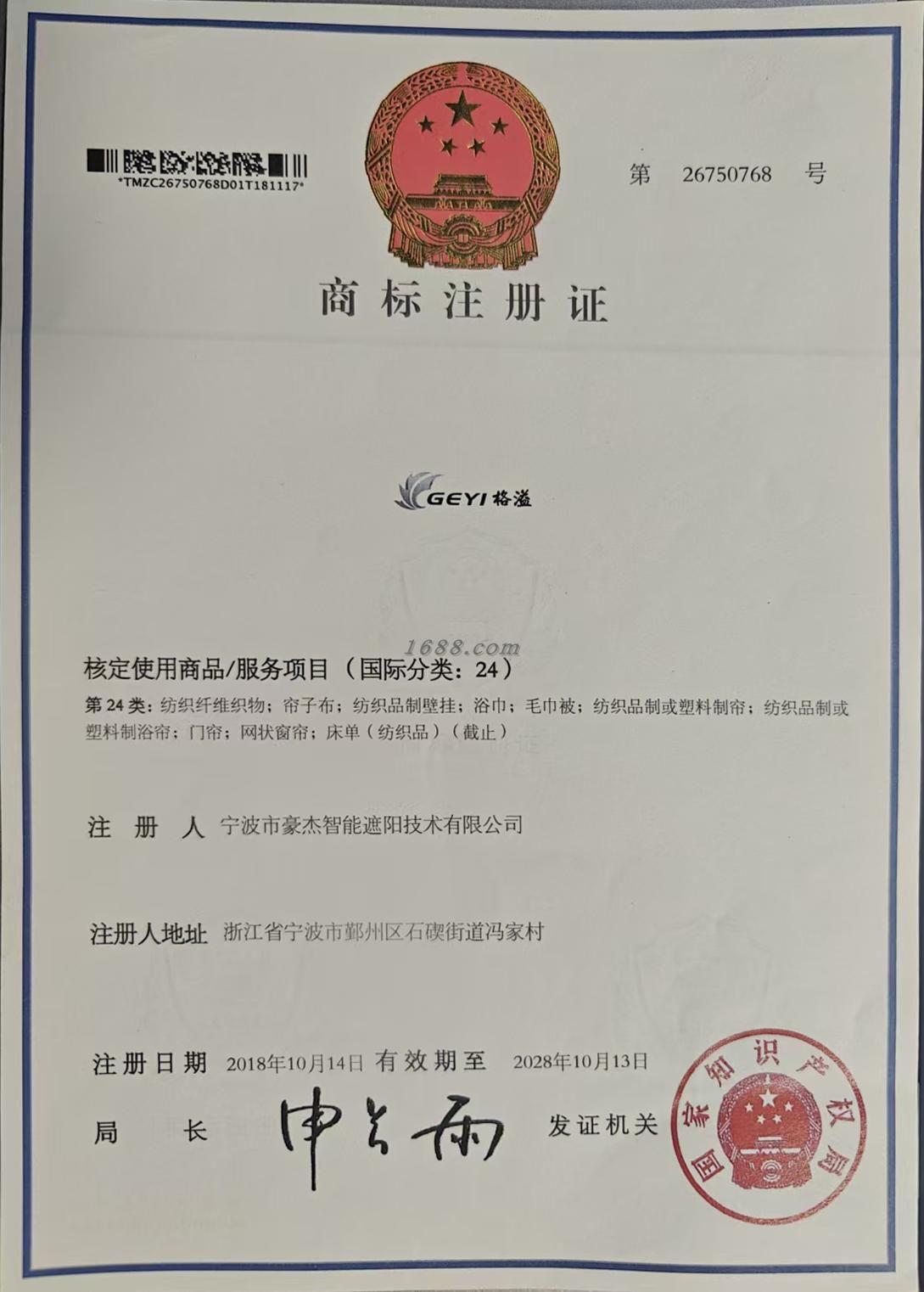 *TMZC26750768D01T181117*

第 26750768 号

商标注册证

GEYI 格溢

1688.com

核定使用商品/服务项目（国际分类：24）

第 24 类：纺织纤维织物；帘子布；纺织品制壁挂；浴巾；毛巾被；纺织品制或塑料制帘；纺织品制或塑料制浴帘；门帘；网状窗帘；床单（纺织品）（截止）

注 册 人 宁波市豪杰智能遮阳技术有限公司

注册人地址 浙江省宁波市鄞州区石碶街道冯家村

注册日期 2018年10月14日 有效期至 2028年10月13日

局 长 申长雨 发证机关

国家知识产权局